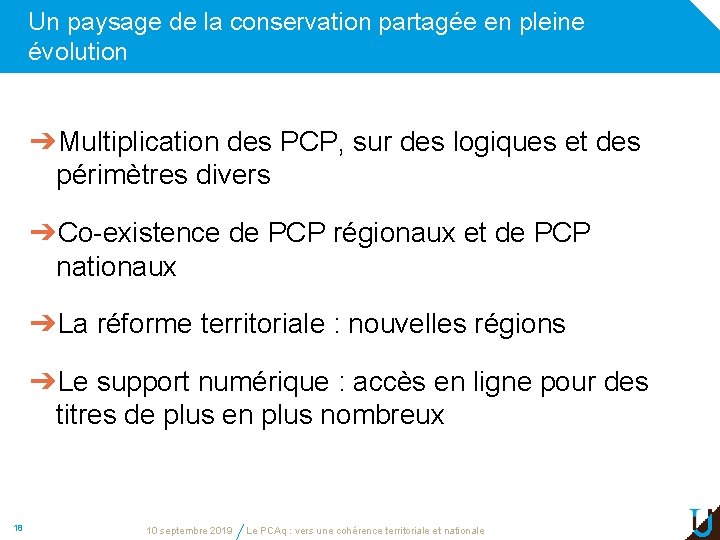 Un paysage de la conservation partagée en pleine évolution

➔Multiplication des PCP, sur des logiques et des périmètres divers

➔Co-existence de PCP régionaux et de PCP nationaux

➔La réforme territoriale : nouvelles régions

➔Le support numérique : accès en ligne pour des titres de plus en plus nombreux

18

10 septembre 2019 / Le PCAq : vers une cohérence territoriale et nationale